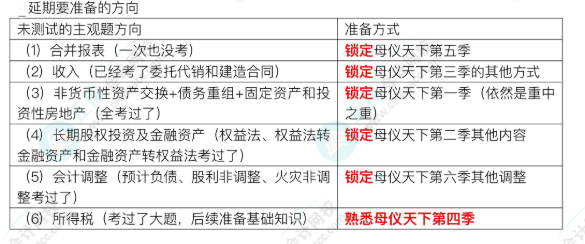 _延期要准备的方向

| 未测试的主观题方向 | 准备方式 |
|---|---|
| （1）合并报表（一次也没考） | 锁定母仪天下第五季 |
| （2）收入（已经考了委托代销和建造合同） | 锁定母仪天下第三季的其他方式 |
| （3）非货币性资产交换+债务重组+固定资产和投资性房地产（全考过了） | 锁定母仪天下第一季（依然是重中之重） |
| （4）长期股权投资及金融资产（权益法、权益法转金融资产和金融资产转权益法考过了） | 锁定母仪天下第二季其他内容 |
| （5）会计调整（预计负债、股利非调整、火灾非调整考过了） | 锁定母仪天下第六季其他调整 |
| （6）所得税（考过了大题，后续准备基础知识） | 熟悉母仪天下第四季 |